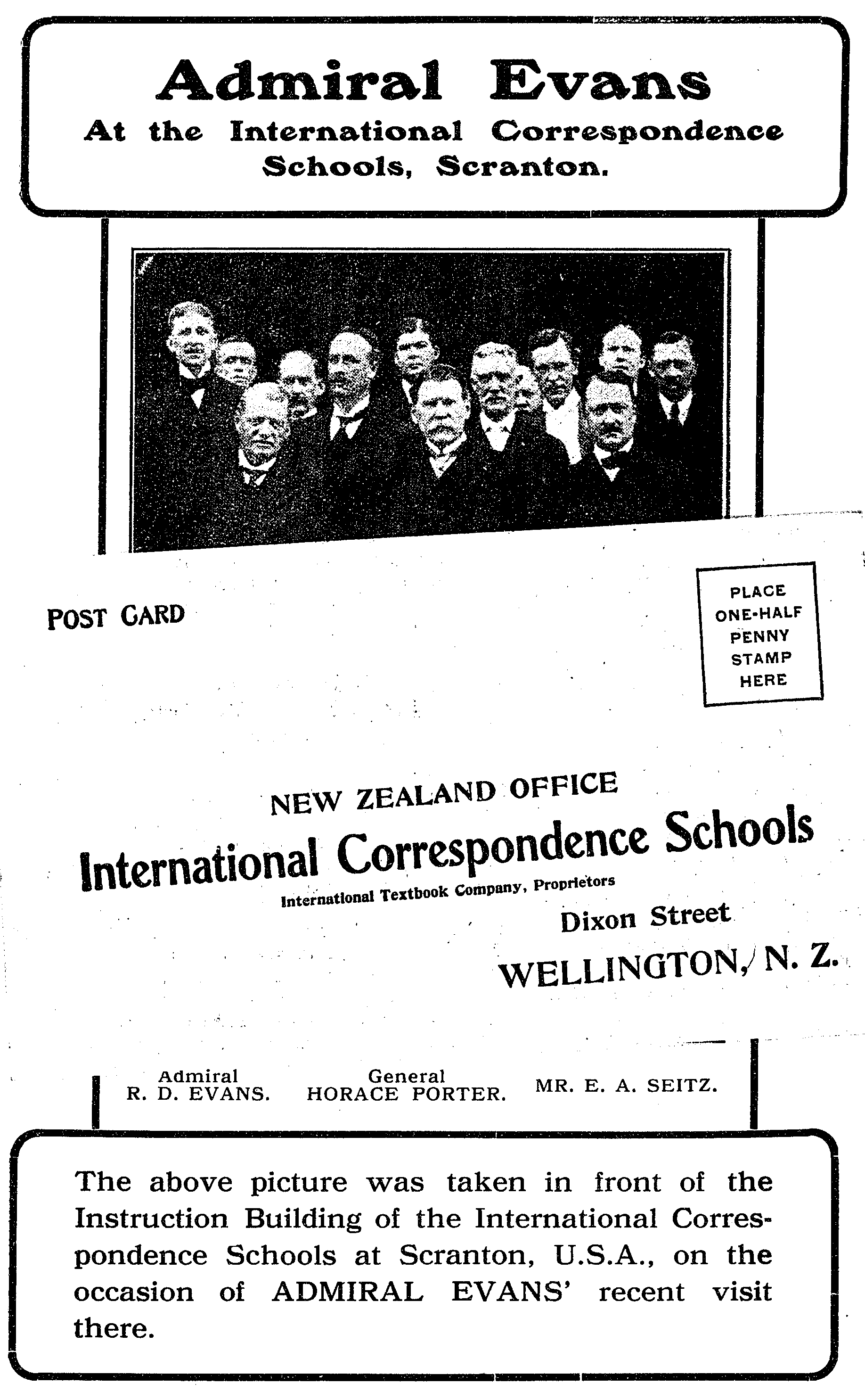 Admiral Evans

At the International Correspondence Schools, Scranton.

POST CARD

PLACE ONE-HALF PENNY STAMP HERE

NEW ZEALAND OFFICE

International Correspondence Schools

International Textbook Company, Proprietors

Dixon Street

WELLINGTON, N. Z.

Admiral R. D. EVANS. General HORACE PORTER. MR. E. A. SEITZ.

The above picture was taken in front of the Instruction Building of the International Correspondence Schools at Scranton, U.S.A., on the occasion of ADMIRAL EVANS' recent visit there.